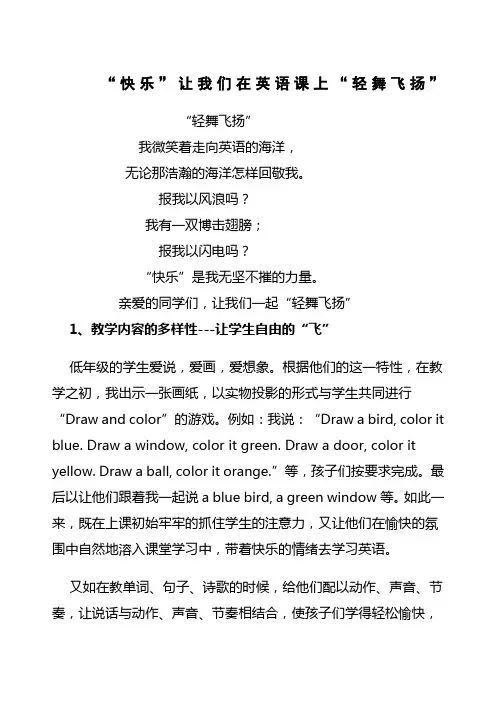 “快乐”让我们在英语课上“轻舞飞扬”

“轻舞飞扬”

我微笑着走向英语的海洋，

无论那浩瀚的海洋怎样回敬我。

报我以风浪吗？

我有一双博击翅膀；

报我以闪电吗？

“快乐”是我无坚不摧的力量。

亲爱的同学们，让我们一起“轻舞飞扬”

1、教学内容的多样性---让学生自由的“飞”

低年级的学生爱说，爱画，爱想象。根据他们的这一特性，在教学之初，我出示一张画纸，以实物投影的形式与学生共同进行“Draw and color”的游戏。例如：我说：“Draw a bird, color it blue. Draw a window, color it green. Draw a door, color it yellow. Draw a ball, color it orange.”等，孩子们按要求完成。最后以让他们跟着我一起说 a blue bird, a green window 等。如此一来，既在上课初始牢牢的抓住学生的注意力，又让他们在愉快的氛围中自然地溶入课堂学习中，带着快乐的情绪去学习英语。

又如在教单词、句子、诗歌的时候，给他们配以动作、声音、节奏，让说话与动作、声音、节奏相结合，使孩子们学得轻松愉快，